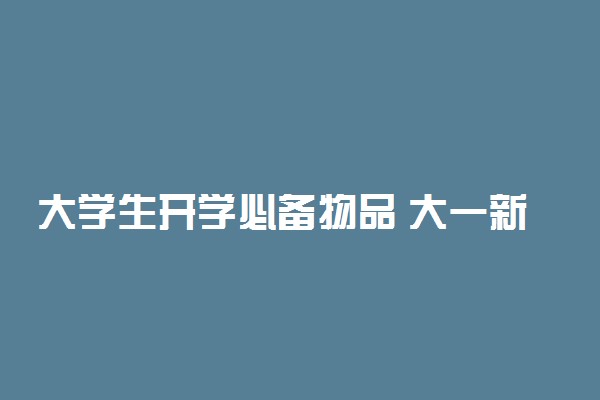 大学生开学必备物品 大一新